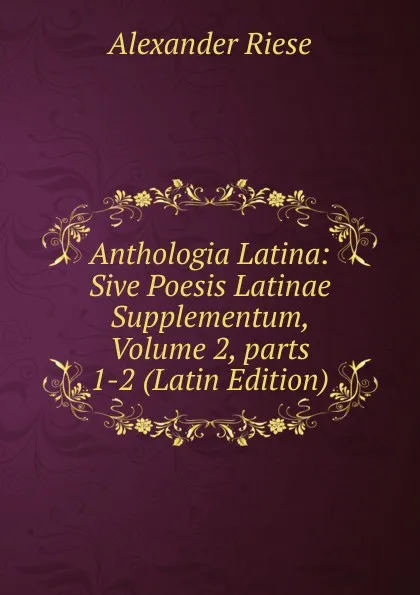 Alexander Riese

Anthologia Latina: Sive Poesis Latinae Supplementum, Volume 2, parts 1-2 (Latin Edition)